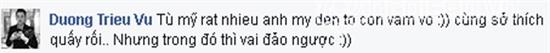 Duong Trieu Vu Tù mỹ rat nhieu anh my den to con vam vo :)) cùng sở thích quấy rối.. Nhưng trong đó thì vai đảo ngược :))